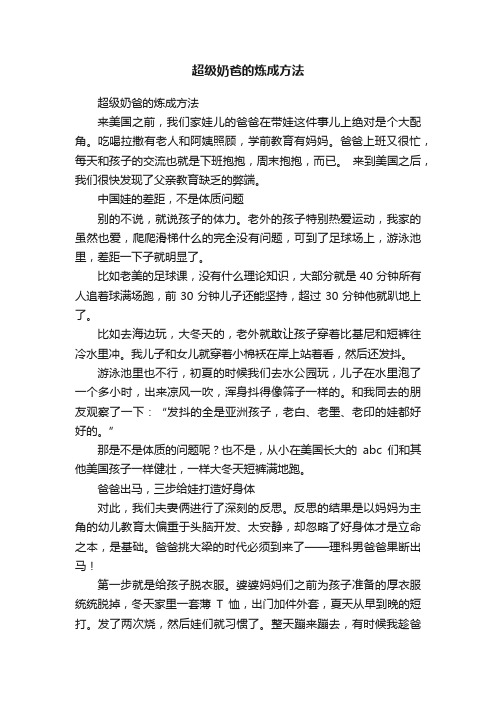 超级奶爸的炼成方法

超级奶爸的炼成方法

来美国之前，我们家娃儿的爸爸在带娃这件事儿上绝对是个大配角。吃喝拉撒有老人和阿姨照顾，学前教育有妈妈。爸爸上班又很忙，每天和孩子的交流也就是下班抱抱，周末抱抱，而已。 来到美国之后，我们很快发现了父亲教育缺乏的弊端。

中国娃的差距，不是体质问题

别的不说，就说孩子的体力。老外的孩子特别热爱运动，我家的虽然也爱，爬爬滑梯什么的完全没有问题，可到了足球场上，游泳池里，差距一下子就明显了。

比如老美的足球课，没有什么理论知识，大部分就是 40 分钟所有人追着球满场跑，前 30 分钟儿子还能坚持，超过 30 分钟他就趴地上了。

比如去海边玩，大冬天的，老外就敢让孩子穿着比基尼和短裤往冷水里冲。我儿子和女儿就穿着小棉袄在岸上站着看，然后还发抖。

游泳池里也不行，初夏的时候我们去水公园玩，儿子在水里泡了一个多小时，出来凉风一吹，浑身抖得像筛子一样的。和我同去的朋友观察了一下：“发抖的全是亚洲孩子，老白、老墨、老印的娃都好好的。”

那是不是体质的问题呢？也不是，从小在美国长大的 abc 们和其他美国孩子一样健壮，一样大冬天短裤满地跑。

爸爸出马，三步给娃打造好身体

对此，我们夫妻俩进行了深刻的反思。反思的结果是以妈妈为主角的幼儿教育太偏重于头脑开发、太安静，却忽略了好身体才是立命之本，是基础。爸爸挑大梁的时代必须到来了——理科男爸爸果断出马！

第一步就是给孩子脱衣服。婆婆妈妈们之前为孩子准备的厚衣服统统脱掉，冬天家里一套薄 T 恤，出门加件外套，夏天从早到晚的短打。发了两次烧，然后娃们就习惯了。整天蹦来蹦去，有时候我趁爸